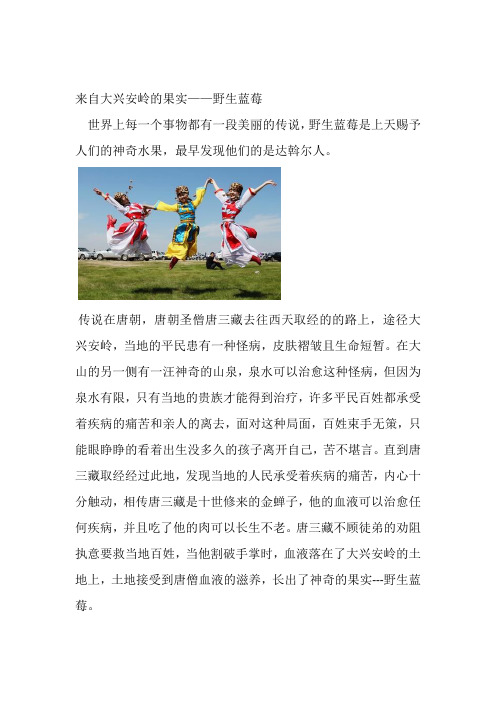 来自大兴安岭的果实——野生蓝莓

世界上每一个事物都有一段美丽的传说，野生蓝莓是上天赐予人们的神奇水果，最早发现他们的是达斡尔人。

传说在唐朝，唐朝圣僧唐三藏去往西天取经的的路上，途径大兴安岭，当地的平民患有一种怪病，皮肤褶皱且生命短暂。在大山的另一侧有一汪神奇的山泉，泉水可以治愈这种怪病，但因为泉水有限，只有当地的贵族才能得到治疗，许多平民百姓都承受着疾病的痛苦和亲人的离去，面对这种局面，百姓束手无策，只能眼睁睁的看着出生没多久的孩子离开自己，苦不堪言。直到唐三藏取经经过此地，发现当地的人民承受着疾病的痛苦，内心十分触动，相传唐三藏是十世修来的金蝉子，他的血液可以治愈任何疾病，并且吃了他的肉可以长生不老。唐三藏不顾徒弟的劝阻执意要救当地百姓，当他割破手掌时，血液落在了大兴安岭的土地上，土地接受到唐僧血液的滋养，长出了神奇的果实---野生蓝莓。